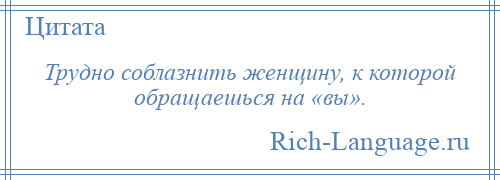 Цитата

Трудно соблазнить женщину, к которой обращаешься на «вы».

Rich-Language.ru